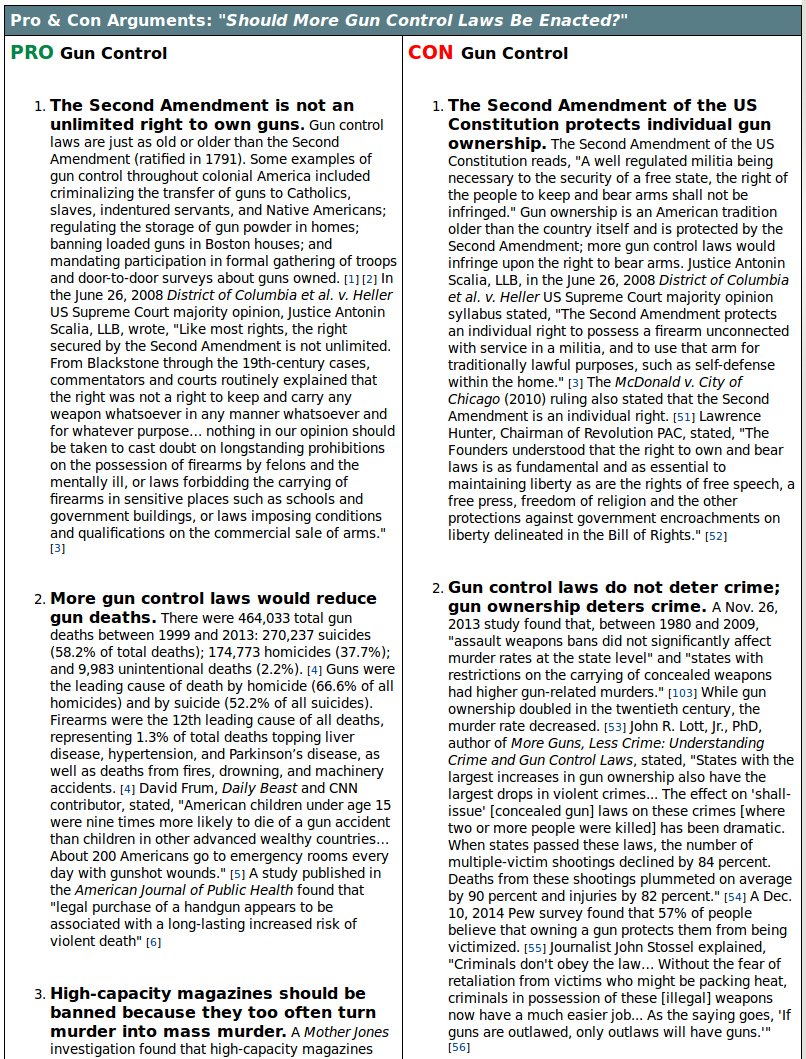 Pro & Con Arguments: "Should More Gun Control Laws Be Enacted?"

PRO Gun Control

1. The Second Amendment is not an unlimited right to own guns. Gun control laws are just as old or older than the Second Amendment (ratified in 1791). Some examples of gun control throughout colonial America included criminalizing the transfer of guns to Catholics, slaves, indentured servants, and Native Americans; regulating the storage of gun powder in homes; banning loaded guns in Boston houses; and mandating participation in formal gathering of troops and door-to-door surveys about guns owned. [1] [2] In the June 26, 2008 District of Columbia et al. v. Heller US Supreme Court majority opinion, Justice Antonin Scalia, LLB, wrote, "Like most rights, the right secured by the Second Amendment is not unlimited. From Blackstone through the 19th-century cases, commentators and courts routinely explained that the right was not a right to keep and carry any weapon whatsoever in any manner whatsoever and for whatever purpose... nothing in our opinion should be taken to cast doubt on longstanding prohibitions on the possession of firearms by felons and the mentally ill, or laws forbidding the carrying of firearms in sensitive places such as schools and government buildings, or laws imposing conditions and qualifications on the commercial sale of arms." [3]

2. More gun control laws would reduce gun deaths. There were 464,033 total gun deaths between 1999 and 2013: 270,237 suicides (58.2% of total deaths); 174,773 homicides (37.7%); and 9,983 unintentional deaths (2.2%). [4] Guns were the leading cause of death by homicide (66.6% of all homicides) and by suicide (52.2% of all suicides). Firearms were the 12th leading cause of all deaths, representing 1.3% of total deaths topping liver disease, hypertension, and Parkinson's disease, as well as deaths from fires, drowning, and machinery accidents. [4] David Frum, Daily Beast and CNN contributor, stated, "American children under age 15 were nine times more likely to die of a gun accident than children in other advanced wealthy countries... About 200 Americans go to emergency rooms every day with gunshot wounds." [5] A study published in the American Journal of Public Health found that "legal purchase of a handgun appears to be associated with a long-lasting increased risk of violent death" [6]

3. High-capacity magazines should be banned because they too often turn murder into mass murder. A Mother Jones investigation found that high-capacity magazines

CON Gun Control

1. The Second Amendment of the US Constitution protects individual gun ownership. The Second Amendment of the US Constitution reads, "A well regulated militia being necessary to the security of a free state, the right of the people to keep and bear arms shall not be infringed." Gun ownership is an American tradition older than the country itself and is protected by the Second Amendment; more gun control laws would infringe upon the right to bear arms. Justice Antonin Scalia, LLB, in the June 26, 2008 District of Columbia et al. v. Heller US Supreme Court majority opinion syllabus stated, "The Second Amendment protects an individual right to possess a firearm unconnected with service in a militia, and to use that arm for traditionally lawful purposes, such as self-defense within the home." [3] The McDonald v. City of Chicago (2010) ruling also stated that the Second Amendment is an individual right. [51] Lawrence Hunter, Chairman of Revolution PAC, stated, "The Founders understood that the right to own and bear laws is as fundamental and as essential to maintaining liberty as are the rights of free speech, a free press, freedom of religion and the other protections against government encroachments on liberty delineated in the Bill of Rights." [52]

2. Gun control laws do not deter crime; gun ownership deters crime. A Nov. 26, 2013 study found that, between 1980 and 2009, "assault weapons bans did not significantly affect murder rates at the state level" and "states with restrictions on the carrying of concealed weapons had higher gun-related murders." [103] While gun ownership doubled in the twentieth century, the murder rate decreased. [53] John R. Lott, Jr., PhD, author of More Guns, Less Crime: Understanding Crime and Gun Control Laws, stated, "States with the largest increases in gun ownership also have the largest drops in violent crimes... The effect on 'shall-issue' [concealed gun] laws on these crimes [where two or more people were killed] has been dramatic. When states passed these laws, the number of multiple-victim shootings declined by 84 percent. Deaths from these shootings plummeted on average by 90 percent and injuries by 82 percent." [54] A Dec. 10, 2014 Pew survey found that 57% of people believe that owning a gun protects them from being victimized. [55] Journalist John Stossel explained, "Criminals don't obey the law... Without the fear of retaliation from victims who might be packing heat, criminals in possession of these [illegal] weapons now have a much easier job... As the saying goes, 'If guns are outlawed, only outlaws will have guns.'" [56]